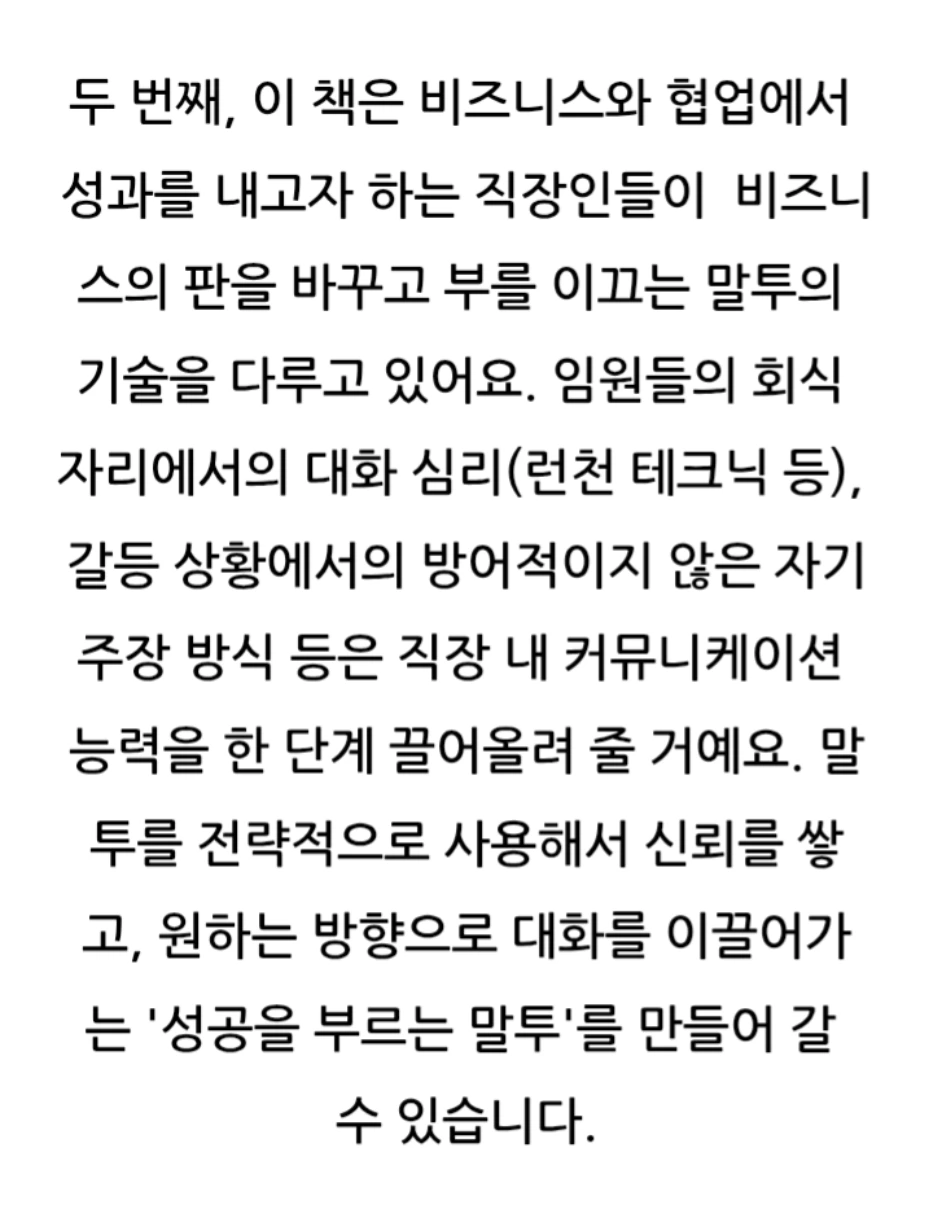 두 번째, 이 책은 비즈니스와 협업에서 성과를 내고자 하는 직장인들이 비즈니스의 판을 바꾸고 부를 이끄는 말투의 기술을 다루고 있어요. 임원들의 회식 자리에서의 대화 심리(런천 테크닉 등), 갈등 상황에서의 방어적이지 않은 자기 주장 방식 등은 직장 내 커뮤니케이션 능력을 한 단계 끌어올려 줄 거예요. 말투를 전략적으로 사용해서 신뢰를 쌓고, 원하는 방향으로 대화를 이끌어가는 '성공을 부르는 말투'를 만들어 갈 수 있습니다.